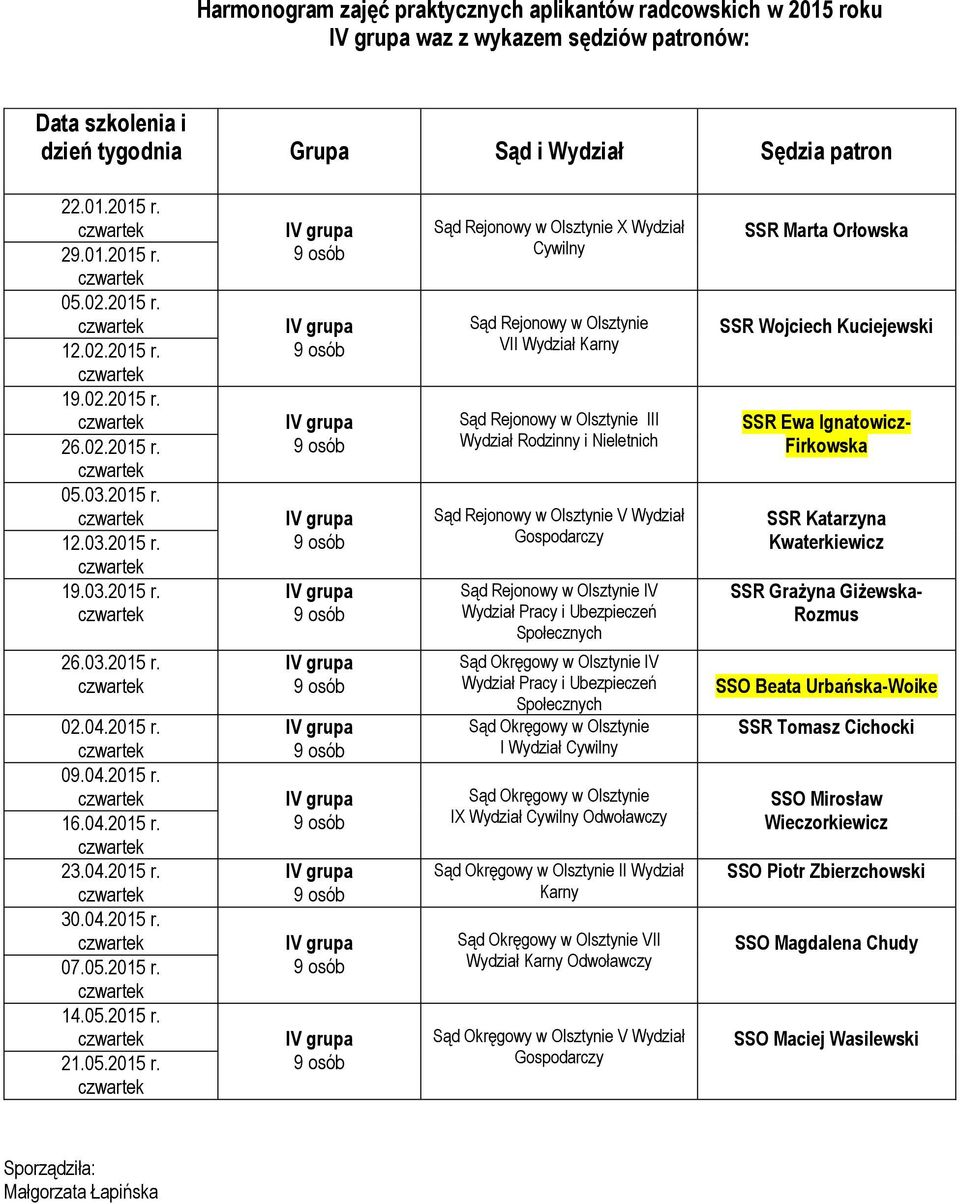 Harmonogram zajęć praktycznych aplikantów radcowskich w 2015 roku
IV grupa waz z wykazem sędziów patronów:

| Data szkolenia i dzień tygodnia | Grupa | Sąd i Wydział | Sędzia patron |
|---|---|---|---|
| 22.01.2015 r. czwartek 29.01.2015 r. czwartek | IV grupa 9 osób | Sąd Rejonowy w Olsztynie X Wydział Cywilny | SSR Marta Orłowska |
| 05.02.2015 r. czwartek 12.02.2015 r. czwartek | IV grupa 9 osób | Sąd Rejonowy w Olsztynie VII Wydział Karny | SSR Wojciech Kuciejewski |
| 19.02.2015 r. czwartek 26.02.2015 r. czwartek | IV grupa 9 osób | Sąd Rejonowy w Olsztynie III Wydział Rodzinny i Nieletnich | SSR Ewa Ignatowicz-Firkowska |
| 05.03.2015 r. czwartek 12.03.2015 r. czwartek | IV grupa 9 osób | Sąd Rejonowy w Olsztynie V Wydział Gospodarczy | SSR Katarzyna Kwaterkiewicz |
| 19.03.2015 r. czwartek | IV grupa 9 osób | Sąd Rejonowy w Olsztynie IV Wydział Pracy i Ubezpieczeń Społecznych | SSR Grażyna Giżewska-Rozmus |
| 26.03.2015 r. czwartek | IV grupa 9 osób | Sąd Okręgowy w Olsztynie IV Wydział Pracy i Ubezpieczeń Społecznych | SSO Beata Urbańska-Woike |
| 02.04.2015 r. czwartek | IV grupa 9 osób | Sąd Okręgowy w Olsztynie I Wydział Cywilny | SSR Tomasz Cichocki |
| 09.04.2015 r. czwartek 16.04.2015 r. czwartek | IV grupa 9 osób | Sąd Okręgowy w Olsztynie IX Wydział Cywilny Odwoławczy | SSO Mirosław Wieczorkiewicz |
| 23.04.2015 r. czwartek | IV grupa 9 osób | Sąd Okręgowy w Olsztynie II Wydział Karny | SSO Piotr Zbierzchowski |
| 30.04.2015 r. czwartek 07.05.2015 r. czwartek | IV grupa 9 osób | Sąd Okręgowy w Olsztynie VII Wydział Karny Odwoławczy | SSO Magdalena Chudy |
| 14.05.2015 r. czwartek 21.05.2015 r. czwartek | IV grupa 9 osób | Sąd Okręgowy w Olsztynie V Wydział Gospodarczy | SSO Maciej Wasilewski |

Sporządziła:
Małgorzata Łapińska